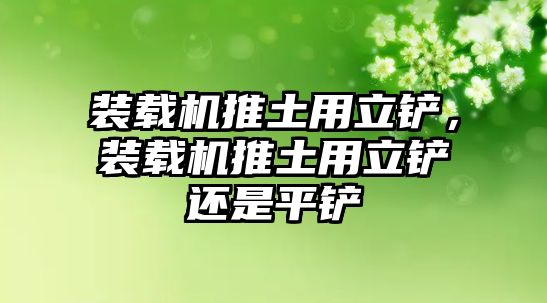 装载机推土用立铲，装载机推土用立铲还是平铲